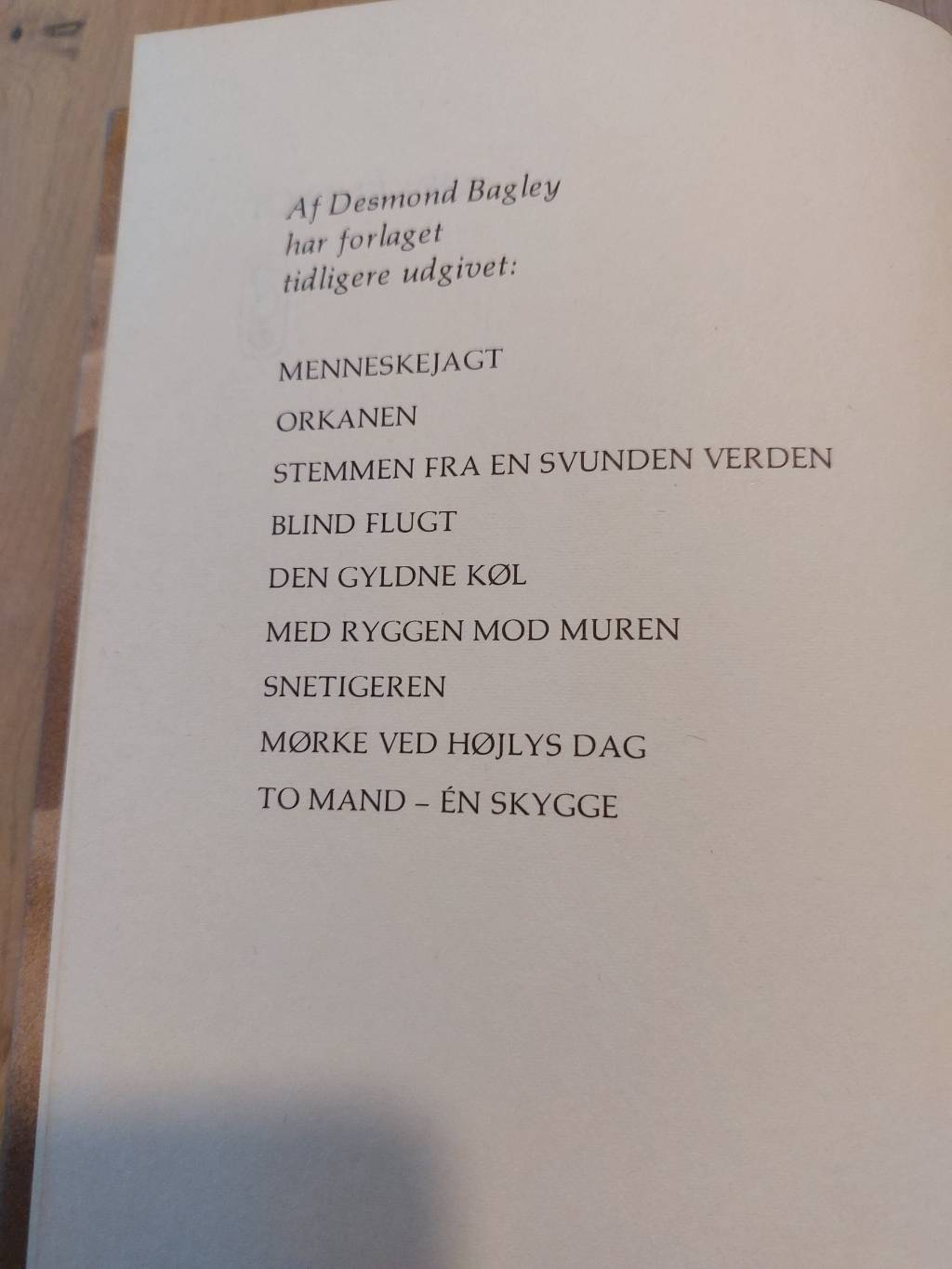 Af Desmond Bagley
har forlaget
tidligere udgivet:

MENNESKEJAGT

ORKANEN

STEMMEN FRA EN SVUNDEN VERDEN

BLIND FLUGT

DEN GYLDNE KØL

MED RYGGEN MOD MUREN

SNETIGEREN

MØRKE VED HØJLYS DAG

TO MAND – ÉN SKYGGE